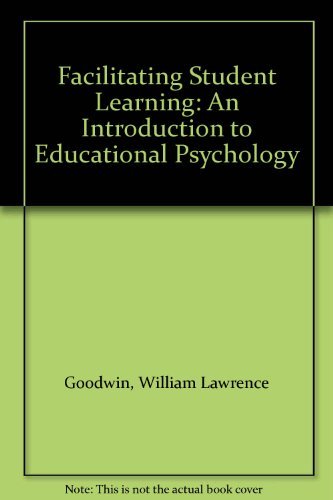 Facilitating Student Learning: An Introduction to Educational Psychology

Goodwin, William Lawrence

Note: This is not the actual book cover